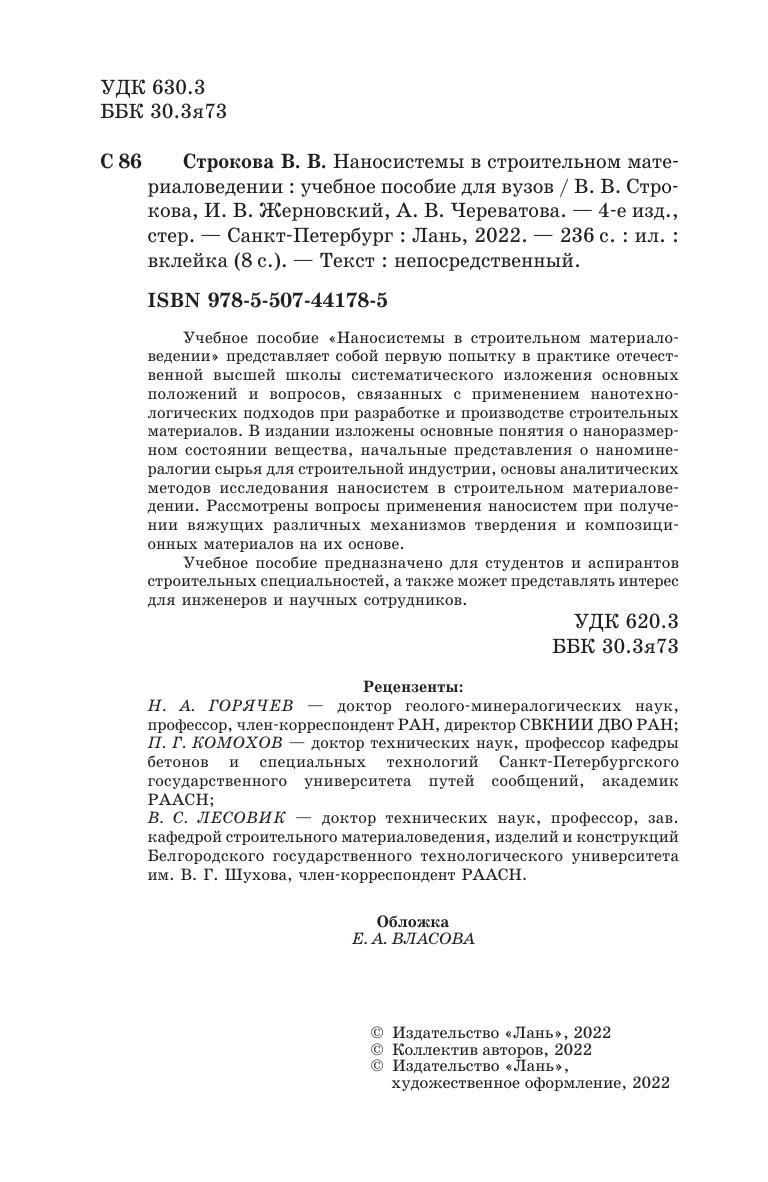 УДК 630.3
ББК 30.3я73

С 86 Строкова В. В. Наносистемы в строительном материаловедении : учебное пособие для вузов / В. В. Строкова, И. В. Жерновский, А. В. Череватова. — 4-е изд., стер. — Санкт-Петербург : Лань, 2022. — 236 с. : ил. : вклейка (8 с.). — Текст : непосредственный.

ISBN 978-5-507-44178-5

Учебное пособие «Наносистемы в строительном материаловедении» представляет собой первую попытку в практике отечественной высшей школы систематического изложения основных положений и вопросов, связанных с применением нанотехнологических подходов при разработке и производстве строительных материалов. В издании изложены основные понятия о наноразмерном состоянии вещества, начальные представления о наноминералогии сырья для строительной индустрии, основы аналитических методов исследования наносистем в строительном материаловедении. Рассмотрены вопросы применения наносистем при получении вяжущих различных механизмов твердения и композиционных материалов на их основе.

Учебное пособие предназначено для студентов и аспирантов строительных специальностей, а также может представлять интерес для инженеров и научных сотрудников.

УДК 620.3
ББК 30.3я73

Рецензенты:
Н. А. ГОРЯЧЕВ — доктор геолого-минералогических наук, профессор, член-корреспондент РАН, директор СВКНИИ ДВО РАН;
П. Г. КОМОХОВ — доктор технических наук, профессор кафедры бетонов и специальных технологий Санкт-Петербургского государственного университета путей сообщений, академик РААСН;
В. С. ЛЕСОВИК — доктор технических наук, профессор, зав. кафедрой строительного материаловедения, изделий и конструкций Белгородского государственного технологического университета им. В. Г. Шухова, член-корреспондент РААСН.

Обложка
Е. А. ВЛАСОВА

© Издательство «Лань», 2022
© Коллектив авторов, 2022
© Издательство «Лань», художественное оформление, 2022